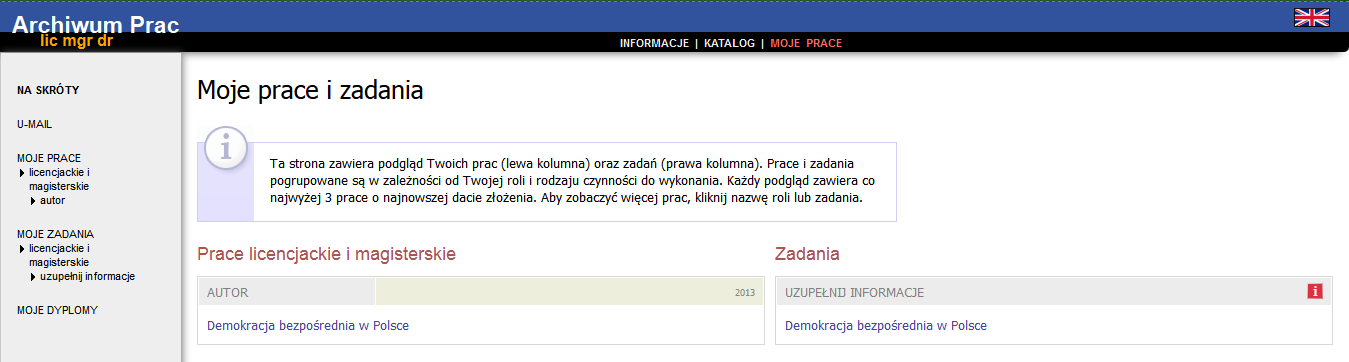 Archiwum Prac
lic mgr dr

INFORMACJE | KATALOG | MOJE PRACE

NA SKRÓTY

U-MAIL

MOJE PRACE
licencjackie i magisterskie
autor

MOJE ZADANIA
licencjackie i magisterskie
uzupełnij informacje

MOJE DYPLOMY

Moje prace i zadania

Ta strona zawiera podgląd Twoich prac (lewa kolumna) oraz zadań (prawa kolumna). Prace i zadania pogrupowane są w zależności od Twojej roli i rodzaju czynności do wykonania. Każdy podgląd zawiera co najwyżej 3 prace o najnowszej dacie złożenia. Aby zobaczyć więcej prac, kliknij nazwę roli lub zadania.

Prace licencjackie i magisterskie

AUTOR 2013

Demokracja bezpośrednia w Polsce

Zadania

UZUPEŁNIJ INFORMACJE

Demokracja bezpośrednia w Polsce